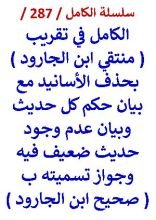 سلسلة الكامل / 287 /

الكامل في تقريب ( منتقي ابن الجارود ) بحذف الأسانيد مع بيان حكم كل حديث وبيان عدم وجود حديث ضعيف فيه وجواز تسميته ب ( صحيح ابن الجارود )